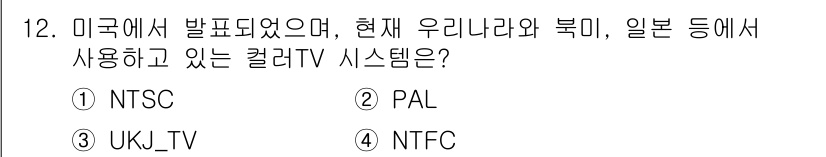 12. 미국에서 발표되었으며, 현재 우리나라와 북미, 일본 등에서 사용하고 있는 컬러TV 시스템은?

① NTSC
② PAL
③ UKJ_TV
④ NTFC